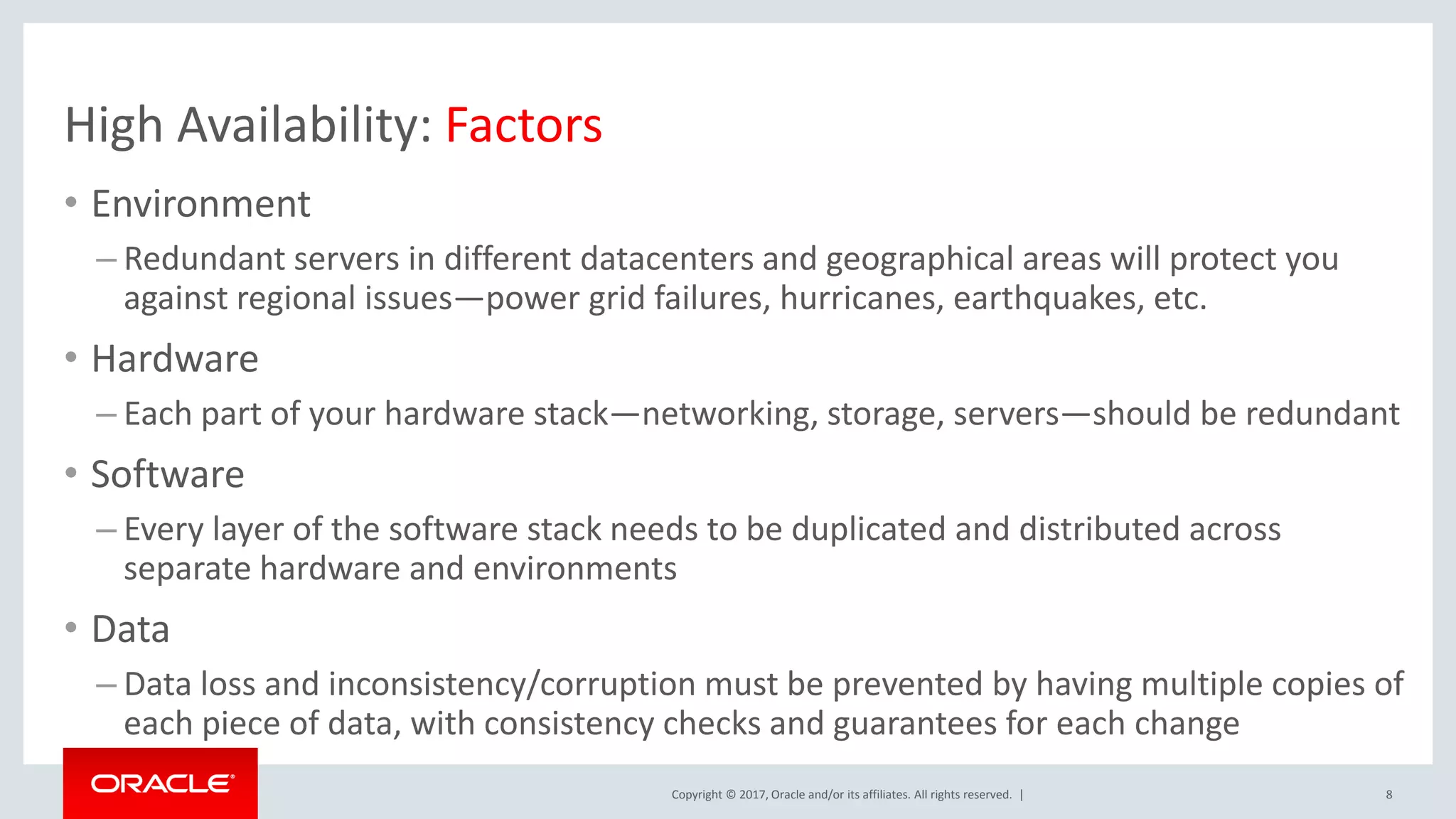 High Availability: Factors

• Environment

– Redundant servers in different datacenters and geographical areas will protect you against regional issues—power grid failures, hurricanes, earthquakes, etc.

• Hardware

– Each part of your hardware stack—networking, storage, servers—should be redundant

• Software

– Every layer of the software stack needs to be duplicated and distributed across separate hardware and environments

• Data

– Data loss and inconsistency/corruption must be prevented by having multiple copies of each piece of data, with consistency checks and guarantees for each change

ORACLE

Copyright © 2017, Oracle and/or its affiliates. All rights reserved. |

8